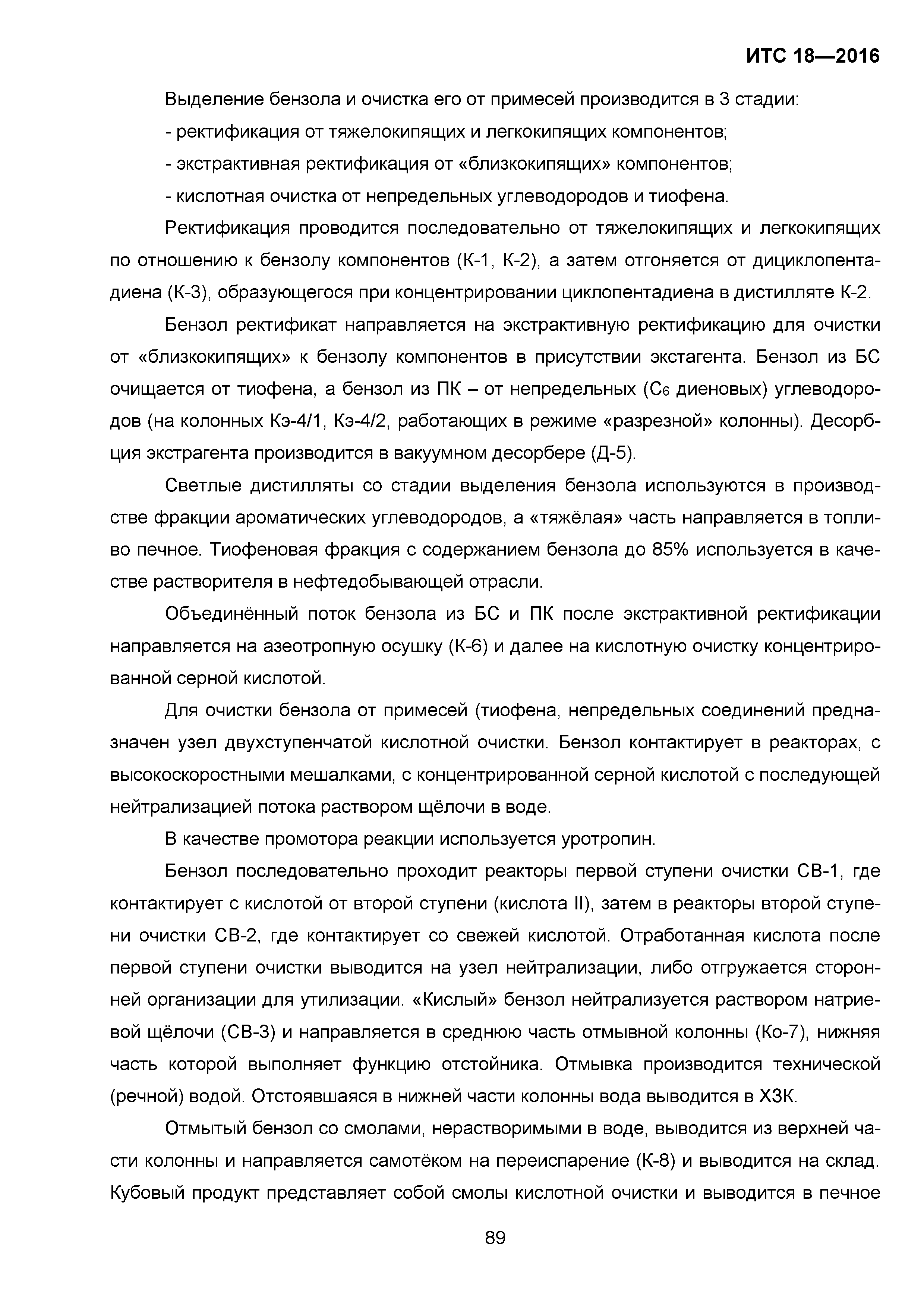 ИТС 18—2016

Выделение бензола и очистка его от примесей производится в 3 стадии:

- ректификация от тяжелокипящих и легкокипящих компонентов;

- экстрактивная ректификация от «близкокипящих» компонентов;

- кислотная очистка от непредельных углеводородов и тиофена.

Ректификация проводится последовательно от тяжелокипящих и легкокипящих по отношению к бензолу компонентов (К-1, К-2), а затем отгоняется от дициклопентадиена (К-3), образующегося при концентрировании циклопентадиена в дистилляте К-2.

Бензол ректификат направляется на экстрактивную ректификацию для очистки от «близкокипящих» к бензолу компонентов в присутствии экстагента. Бензол из БС очищается от тиофена, а бензол из ПК – от непредельных ($C_6$ диеновых) углеводородов (на колонных Кэ-4/1, Кэ-4/2, работающих в режиме «разрезной» колонны). Десорбция экстрагента производится в вакуумном десорбере (Д-5).

Светлые дистилляты со стадии выделения бензола используются в производстве фракции ароматических углеводородов, а «тяжёлая» часть направляется в топливо печное. Тиофеновая фракция с содержанием бензола до 85% используется в качестве растворителя в нефтедобывающей отрасли.

Объединённый поток бензола из БС и ПК после экстрактивной ректификации направляется на азеотропную осушку (К-6) и далее на кислотную очистку концентрированной серной кислотой.

Для очистки бензола от примесей (тиофена, непредельных соединений предназначен узел двухступенчатой кислотной очистки. Бензол контактирует в реакторах, с высокоскоростными мешалками, с концентрированной серной кислотой с последующей нейтрализацией потока раствором щёлочи в воде.

В качестве промотора реакции используется уротропин.

Бензол последовательно проходит реакторы первой ступени очистки СВ-1, где контактирует с кислотой от второй ступени (кислота II), затем в реакторы второй ступени очистки СВ-2, где контактирует со свежей кислотой. Отработанная кислота после первой ступени очистки выводится на узел нейтрализации, либо отгружается сторонней организации для утилизации. «Кислый» бензол нейтрализуется раствором натриевой щёлочи (СВ-3) и направляется в среднюю часть отмывной колонны (Ко-7), нижняя часть которой выполняет функцию отстойника. Отмывка производится технической (речной) водой. Отстоявшаяся в нижней части колонны вода выводится в ХЗК.

Отмытый бензол со смолами, нерастворимыми в воде, выводится из верхней части колонны и направляется самотёком на переиспарение (К-8) и выводится на склад. Кубовый продукт представляет собой смолы кислотной очистки и выводится в печное

89